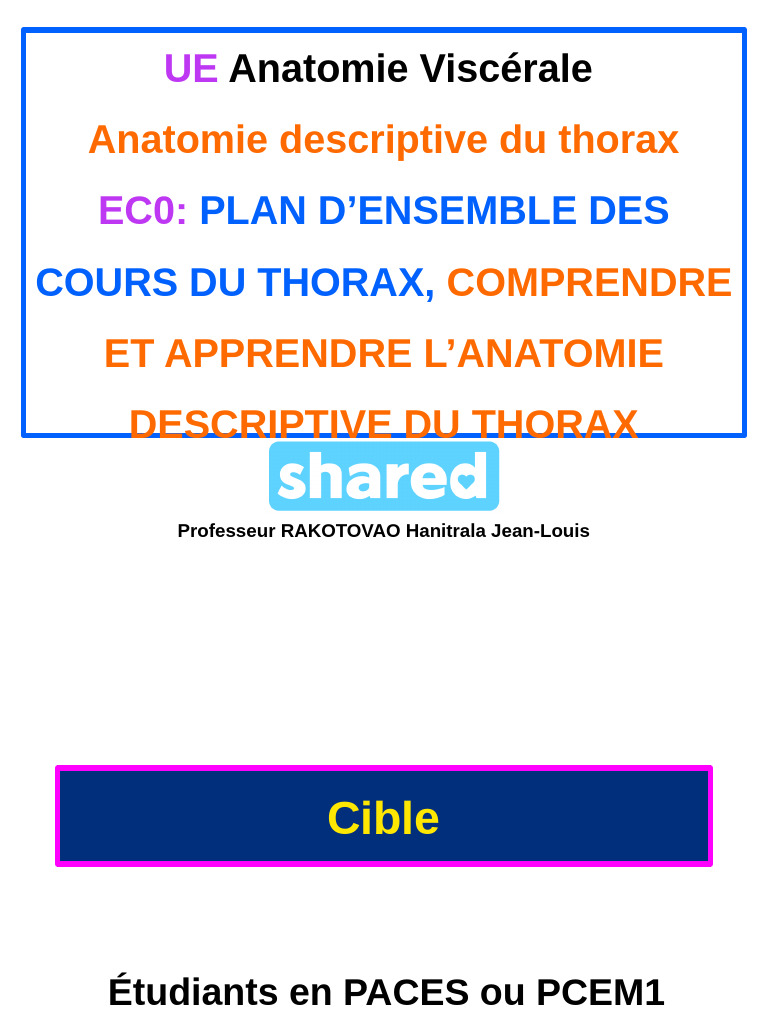 UE Anatomie Viscérale

Anatomie descriptive du thorax

EC0: PLAN D’ENSEMBLE DES COURS DU THORAX, COMPRENDRE ET APPRENDRE L’ANATOMIE DESCRIPTIVE DU THORAX

shared

Professeur RAKOTOVAO Hanitrala Jean-Louis

Cible

Étudiants en PACES ou PCEM1